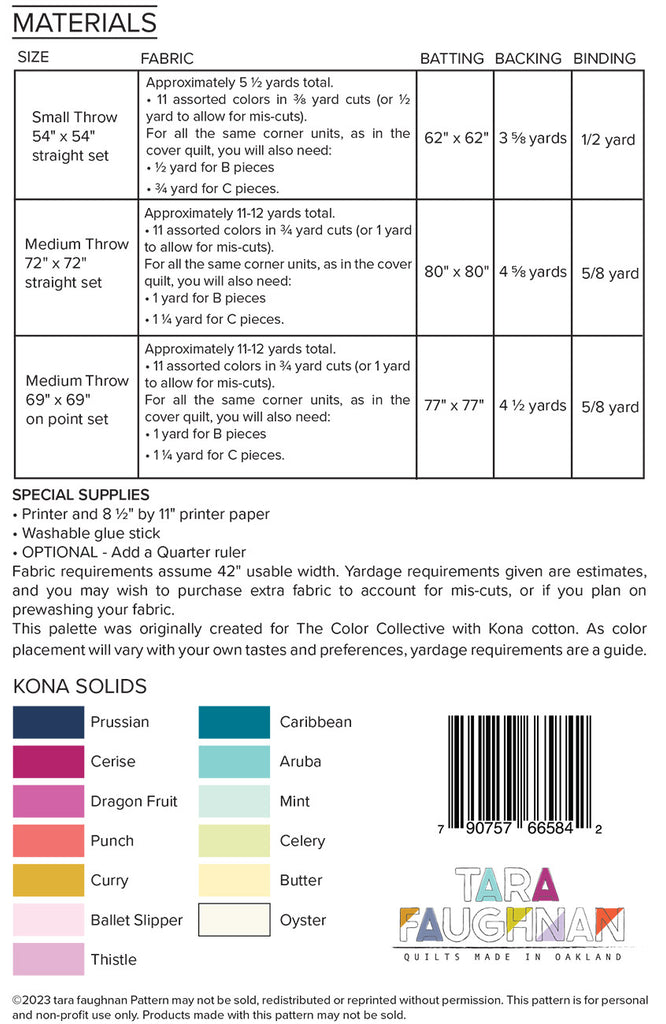 MATERIALS

| SIZE | FABRIC | BATTING | BACKING | BINDING |
|---|---|---|---|---|
| Small Throw 54" x 54" straight set | Approximately 5 ½ yards total. • 11 assorted colors in ⅜ yard cuts (or ½ yard to allow for mis-cuts). For all the same corner units, as in the cover quilt, you will also need: • ½ yard for B pieces • ¾ yard for C pieces. | 62" x 62" | 3 ⅝ yards | 1/2 yard |
| Medium Throw 72" x 72" straight set | Approximately 11-12 yards total. • 11 assorted colors in ¾ yard cuts (or 1 yard to allow for mis-cuts). For all the same corner units, as in the cover quilt, you will also need: • 1 yard for B pieces • 1 ¼ yard for C pieces. | 80" x 80" | 4 ⅝ yards | 5/8 yard |
| Medium Throw 69" x 69" on point set | Approximately 11-12 yards total. • 11 assorted colors in ¾ yard cuts (or 1 yard to allow for mis-cuts). For all the same corner units, as in the cover quilt, you will also need: • 1 yard for B pieces • 1 ¼ yard for C pieces. | 77" x 77" | 4 ½ yards | 5/8 yard |

SPECIAL SUPPLIES
• Printer and 8 ½" by 11" printer paper
• Washable glue stick
• OPTIONAL - Add a Quarter ruler
Fabric requirements assume 42" usable width. Yardage requirements given are estimates, and you may wish to purchase extra fabric to account for mis-cuts, or if you plan on prewashing your fabric.
This palette was originally created for The Color Collective with Kona cotton. As color placement will vary with your own tastes and preferences, yardage requirements are a guide.

KONA SOLIDS
Prussian
Cerise
Dragon Fruit
Punch
Curry
Ballet Slipper
Thistle
Caribbean
Aruba
Mint
Celery
Butter
Oyster

7 90757 66584 2

TARA FAUGHNAN
QUILTS MADE IN OAKLAND

©2023 tara faughnan Pattern may not be sold, redistributed or reprinted without permission. This pattern is for personal and non-profit use only. Products made with this pattern may not be sold.